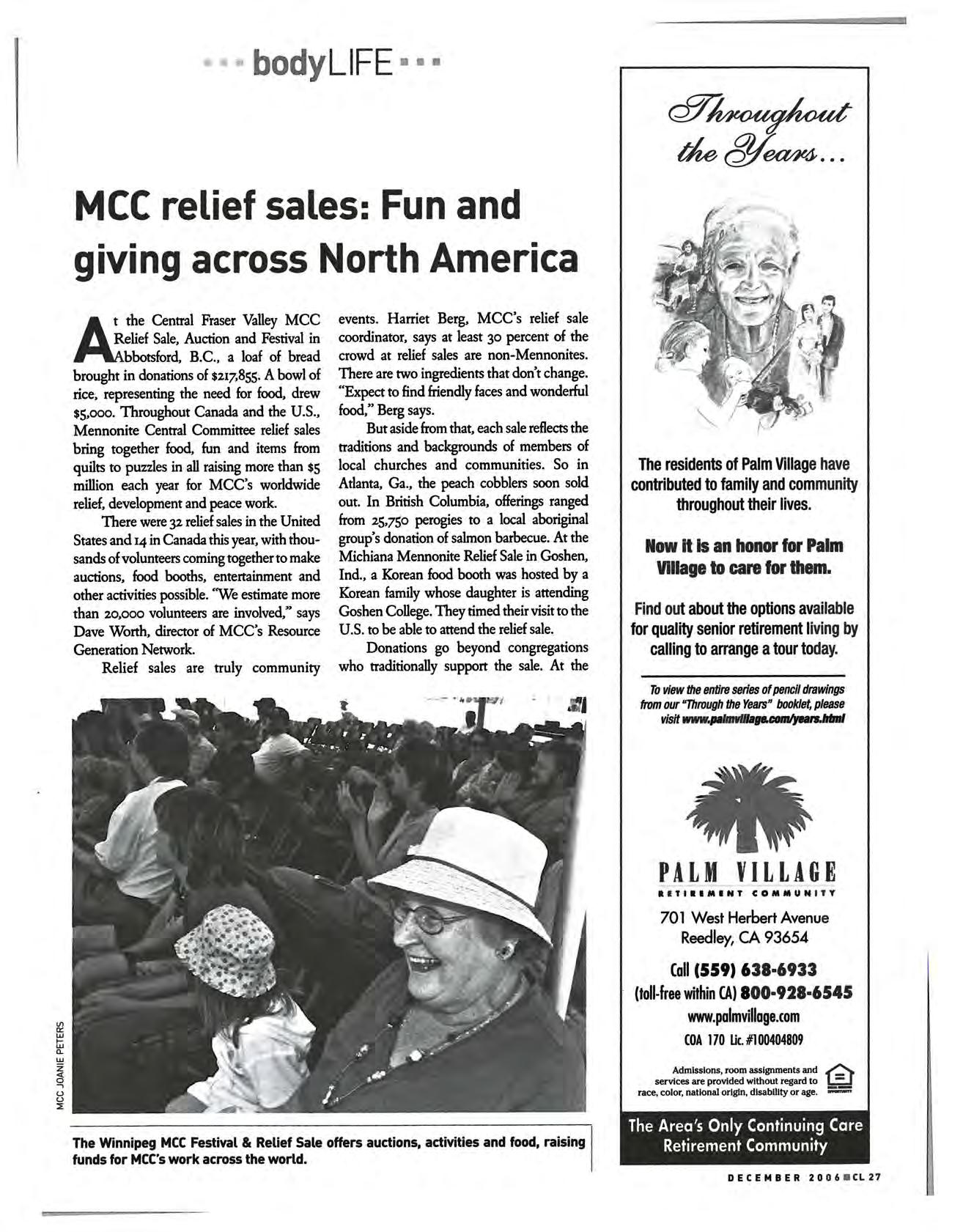 bodyLIFE

MCC relief sales: Fun and giving across North America

At the Central Fraser Valley MCC Relief Sale, Auction and Festival in Abbotsford, B.C., a loaf of bread brought in donations of $217,855. A bowl of rice, representing the need for food, drew $5,000. Throughout Canada and the U.S., Mennonite Central Committee relief sales bring together food, fun and items from quilts to puzzles in all raising more than $5 million each year for MCC's worldwide relief, development and peace work.

There were 32 relief sales in the United States and 14 in Canada this year, with thousands of volunteers coming together to make auctions, food booths, entertainment and other activities possible. "We estimate more than 20,000 volunteers are involved," says Dave Worth, director of MCC's Resource Generation Network.

Relief sales are truly community events. Harriet Berg, MCC's relief sale coordinator, says at least 30 percent of the crowd at relief sales are non-Mennonites. There are two ingredients that don't change. "Expect to find friendly faces and wonderful food," Berg says.

But aside from that, each sale reflects the traditions and backgrounds of members of local churches and communities. So in Atlanta, Ga., the peach cobblers soon sold out. In British Columbia, offerings ranged from 25,750 perogies to a local aboriginal group's donation of salmon barbecue. At the Michiana Mennonite Relief Sale in Goshen, Ind., a Korean food booth was hosted by a Korean family whose daughter is attending Goshen College. They timed their visit to the U.S. to be able to attend the relief sale.

Donations go beyond congregations who traditionally support the sale. At the

MCC JOANIE PETERS

The Winnipeg MCC Festival & Relief Sale offers auctions, activities and food, raising funds for MCC's work across the world.

Throughout the Years...

The residents of Palm Village have contributed to family and community throughout their lives.

Now it is an honor for Palm Village to care for them.

Find out about the options available for quality senior retirement living by calling to arrange a tour today.

To view the entire series of pencil drawings from our "Through the Years" booklet, please visit www.palmvillage.com/years.html

PALM VILLAGE
RETIREMENT COMMUNITY
701 West Herbert Avenue
Reedley, CA 93654
Call (559) 638-6933
(toll-free within CA) 800-928-6545
www.palmvillage.com
COA 170 Lic. #100404809

Admissions, room assignments and services are provided without regard to race, color, national origin, disability or age.

The Area's Only Continuing Care Retirement Community

DECEMBER 2006 CL 27